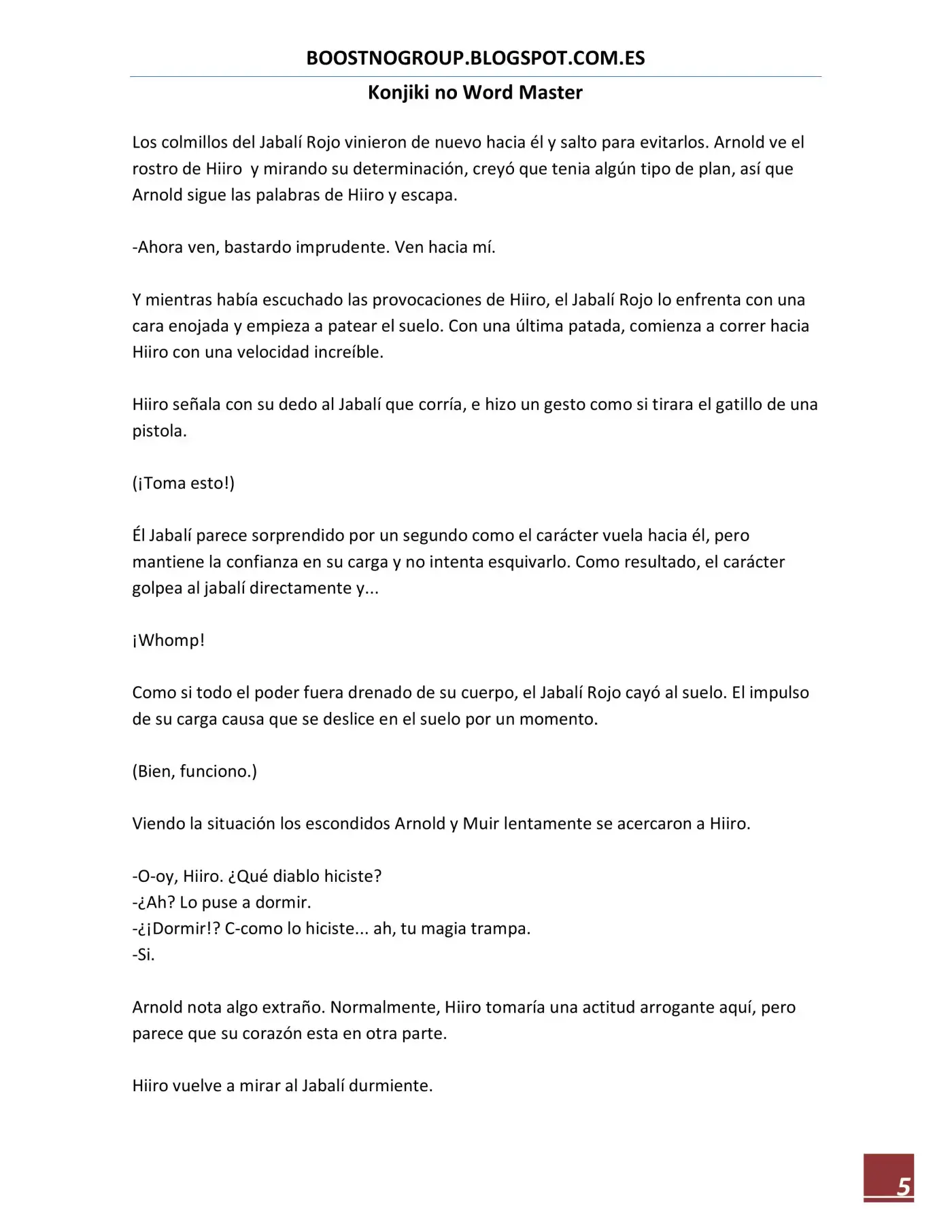 BOOSTNOGROUP.BLOGSPOT.COM.ES

Konjiki no Word Master

Los colmillos del Jabalí Rojo vinieron de nuevo hacia él y salto para evitarlos. Arnold ve el rostro de Hiiro y mirando su determinación, creyó que tenia algún tipo de plan, así que Arnold sigue las palabras de Hiiro y escapa.

-Ahora ven, bastardo imprudente. Ven hacia mí.

Y mientras había escuchado las provocaciones de Hiiro, el Jabalí Rojo lo enfrenta con una cara enojada y empieza a patear el suelo. Con una última patada, comienza a correr hacia Hiiro con una velocidad increíble.

Hiiro señala con su dedo al Jabalí que corría, e hizo un gesto como si tirara el gatillo de una pistola.

(¡Toma esto!)

Él Jabalí parece sorprendido por un segundo como el carácter vuela hacia él, pero mantiene la confianza en su carga y no intenta esquivarlo. Como resultado, el carácter golpea al jabalí directamente y...

¡Whomp!

Como si todo el poder fuera drenado de su cuerpo, el Jabalí Rojo cayó al suelo. El impulso de su carga causa que se deslice en el suelo por un momento.

(Bien, funciono.)

Viendo la situación los escondidos Arnold y Muir lentamente se acercaron a Hiiro.

-O-oy, Hiiro. ¿Qué diablo hiciste?
-¿Ah? Lo puse a dormir.
-¿¡Dormir!? C-como lo hiciste... ah, tu magia trampa.
-Si.

Arnold nota algo extraño. Normalmente, Hiiro tomaría una actitud arrogante aquí, pero parece que su corazón esta en otra parte.

Hiiro vuelve a mirar al Jabalí durmiente.

5